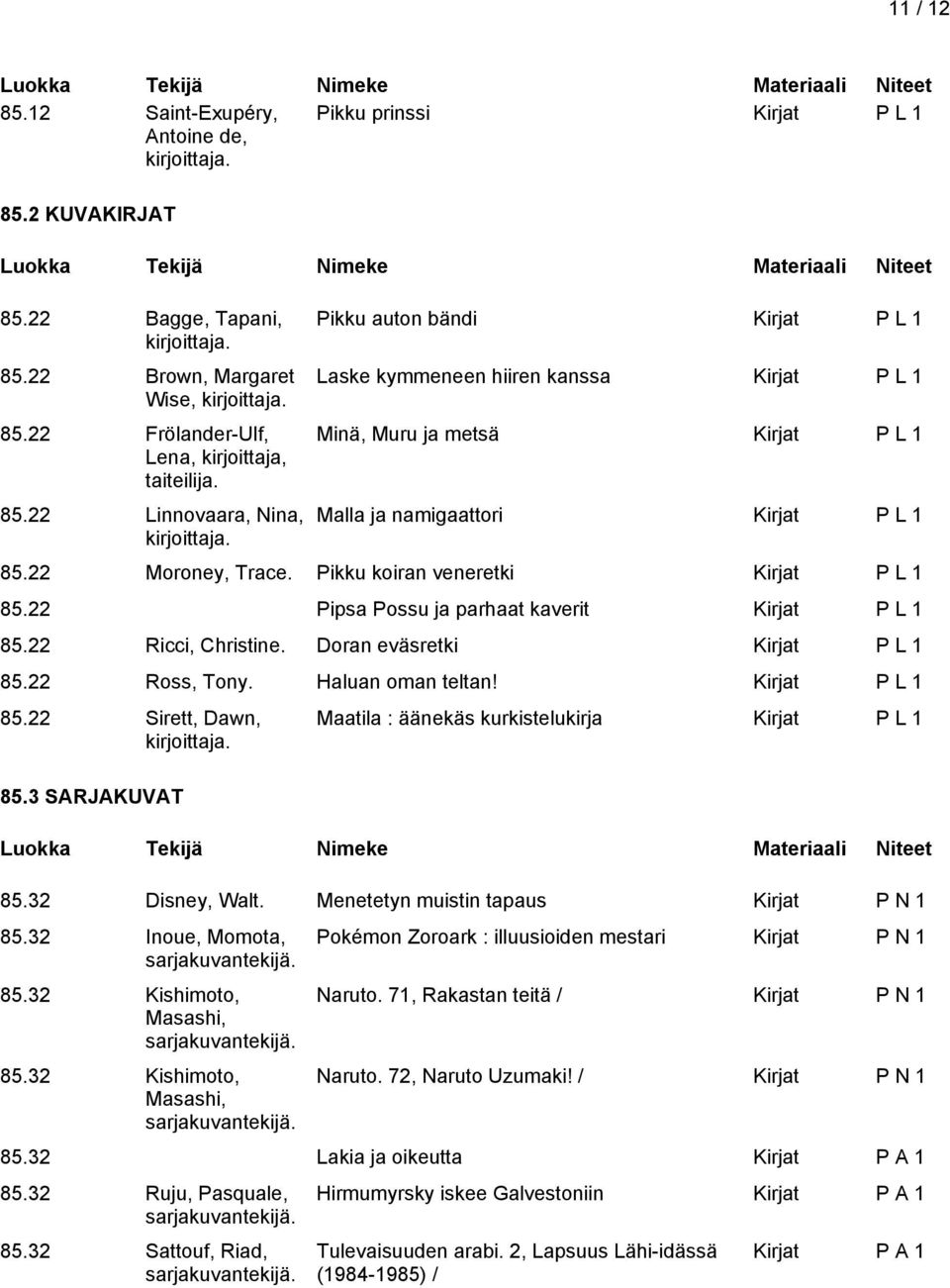 11 / 12

| Luokka | Tekijä | Nimeke | Materiaali | Niteet |
|---|---|---|---|---|
| 85.12 | Saint-Exupéry, Antoine de, kirjoittaja. | Pikku prinssi | Kirjat | P L 1 |

85.2 KUVAKIRJAT

| Luokka | Tekijä | Nimeke | Materiaali | Niteet |
|---|---|---|---|---|
| 85.22 | Bagge, Tapani, kirjoittaja. | Pikku auton bändi | Kirjat | P L 1 |
| 85.22 | Brown, Margaret Wise, kirjoittaja. | Laske kymmeneen hiiren kanssa | Kirjat | P L 1 |
| 85.22 | Frölander-Ulf, Lena, kirjoittaja, taiteilija. | Minä, Muru ja metsä | Kirjat | P L 1 |
| 85.22 | Linnovaara, Nina, kirjoittaja. | Malla ja namigaattori | Kirjat | P L 1 |
| 85.22 | Moroney, Trace. | Pikku koiran veneretki | Kirjat | P L 1 |
| 85.22 | | Pipsa Possu ja parhaat kaverit | Kirjat | P L 1 |
| 85.22 | Ricci, Christine. | Doran eväsretki | Kirjat | P L 1 |
| 85.22 | Ross, Tony. | Haluan oman teltan! | Kirjat | P L 1 |
| 85.22 | Sirett, Dawn, kirjoittaja. | Maatila : äänekäs kurkistelukirja | Kirjat | P L 1 |

85.3 SARJAKUVAT

| Luokka | Tekijä | Nimeke | Materiaali | Niteet |
|---|---|---|---|---|
| 85.32 | Disney, Walt. | Menetetyn muistin tapaus | Kirjat | P N 1 |
| 85.32 | Inoue, Momota, sarjakuvantekijä. | Pokémon Zoroark : illuusioiden mestari | Kirjat | P N 1 |
| 85.32 | Kishimoto, Masashi, sarjakuvantekijä. | Naruto. 71, Rakastan teitä / | Kirjat | P N 1 |
| 85.32 | Kishimoto, Masashi, sarjakuvantekijä. | Naruto. 72, Naruto Uzumaki! / | Kirjat | P N 1 |
| 85.32 | | Lakia ja oikeutta | Kirjat | P A 1 |
| 85.32 | Ruju, Pasquale, sarjakuvantekijä. | Hirmumyrsky iskee Galvestoniin | Kirjat | P A 1 |
| 85.32 | Sattouf, Riad, sarjakuvantekijä. | Tulevaisuuden arabi. 2, Lapsuus Lähi-idässä (1984-1985) / | Kirjat | P A 1 |